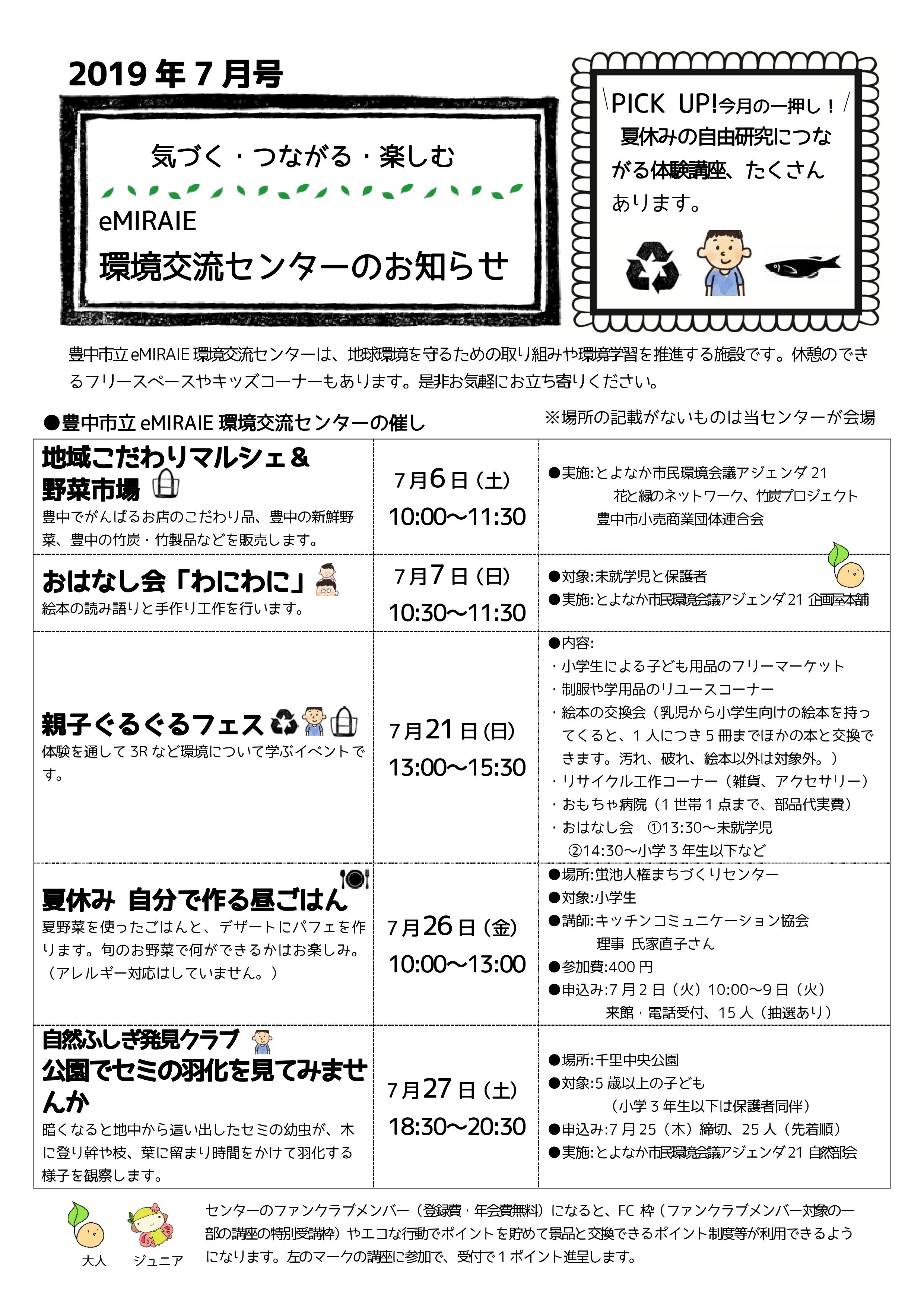 2019 年 7 月号

気づく・つながる・楽しむ

eMIRAIE

環境交流センターのお知らせ

\PICK UP!今月の一押し！/

夏休みの自由研究につながる体験講座、たくさんあります。

豊中市立 eMIRAIE 環境交流センターは、地球環境を守るための取り組みや環境学習を推進する施設です。休憩のできるフリースペースやキッズコーナーもあります。是非お気軽にお立ち寄りください。

●豊中市立 eMIRAIE 環境交流センターの催し

※場所の記載がないものは当センターが会場

| | | |
|---|---|---|
| 地域こだわりマルシェ＆野菜市場 豊中でがんばるお店のこだわり品、豊中の新鮮野菜、豊中の竹炭・竹製品などを販売します。 | 7月6日（土） 10:00～11:30 | ●実施:とよなか市民環境会議アジェンダ 21 花と緑のネットワーク、竹炭プロジェクト 豊中市小売商業団体連合会 |
| おはなし会「わにわに」 絵本の読み語りと手作り工作を行います。 | 7月7日（日） 10:30～11:30 | ●対象:未就学児と保護者 ●実施:とよなか市民環境会議アジェンダ 21 企画屋本舗 |
| 親子ぐるぐるフェス 体験を通して 3R など環境について学ぶイベントです。 | 7月21日(日) 13:00～15:30 | ●内容: ・小学生による子ども用品のフリーマーケット ・制服や学用品のリユースコーナー ・絵本の交換会（乳児から小学生向けの絵本を持ってくると、1 人につき 5 冊までほかの本と交換できます。汚れ、破れ、絵本以外は対象外。） ・リサイクル工作コーナー（雑貨、アクセサリー） ・おもちゃ病院（1 世帯 1 点まで、部品代実費） ・おはなし会 ①13:30～未就学児 ②14:30～小学 3 年生以下など |
| 夏休み 自分で作る昼ごはん 夏野菜を使ったごはんと、デザートにパフェを作ります。旬のお野菜で何ができるかはお楽しみ。（アレルギー対応はしていません。） | 7月26日（金） 10:00～13:00 | ●場所:蛍池人権まちづくりセンター ●対象:小学生 ●講師:キッチンコミュニケーション協会 理事 氏家直子さん ●参加費:400 円 ●申込み:7 月 2 日（火）10:00～9 日（火） 来館・電話受付、15 人（抽選あり） |
| 自然ふしぎ発見クラブ 公園でセミの羽化を見てみませんか 暗くなると地中から這い出したセミの幼虫が、木に登り幹や枝、葉に留まり時間をかけて羽化する様子を観察します。 | 7月27日（土） 18:30～20:30 | ●場所:千里中央公園 ●対象:5 歳以上の子ども （小学 3 年生以下は保護者同伴） ●申込み:7 月 25（木）締切、25 人（先着順） ●実施:とよなか市民環境会議アジェンダ 21 自然部会 |

大人 ジュニア

センターのファンクラブメンバー（登録費・年会費無料）になると、FC 枠（ファンクラブメンバー対象の一部の講座の特別受講枠）やエコな行動でポイントを貯めて景品と交換できるポイント制度等が利用できるようになります。左のマークの講座に参加で、受付で 1 ポイント進呈します。